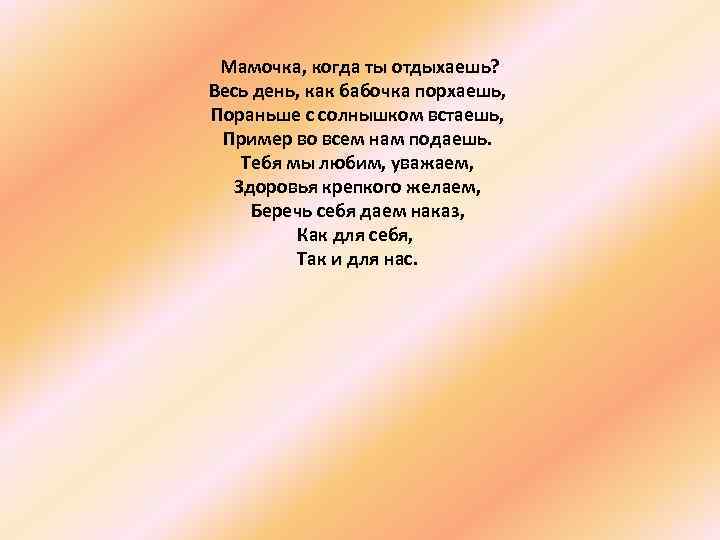 Мамочка, когда ты отдыхаешь?
Весь день, как бабочка порхаешь,
Пораньше с солнышком встаешь,
Пример во всем нам подаешь.
Тебя мы любим, уважаем,
Здоровья крепкого желаем,
Беречь себя даем наказ,
Как для себя,
Так и для нас.